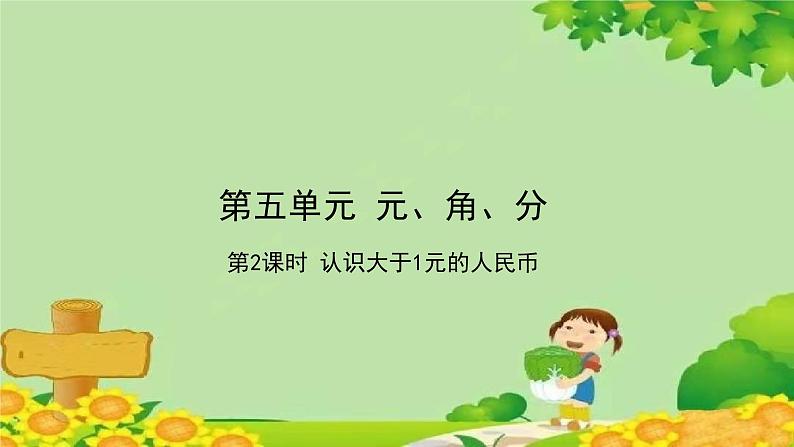 第五单元 元、角、分

第2课时 认识大于1元的人民币